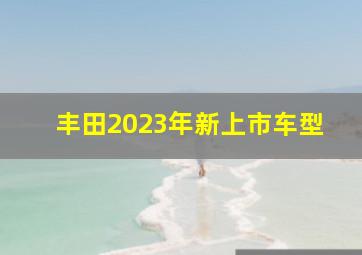 丰田2023年新上市车型